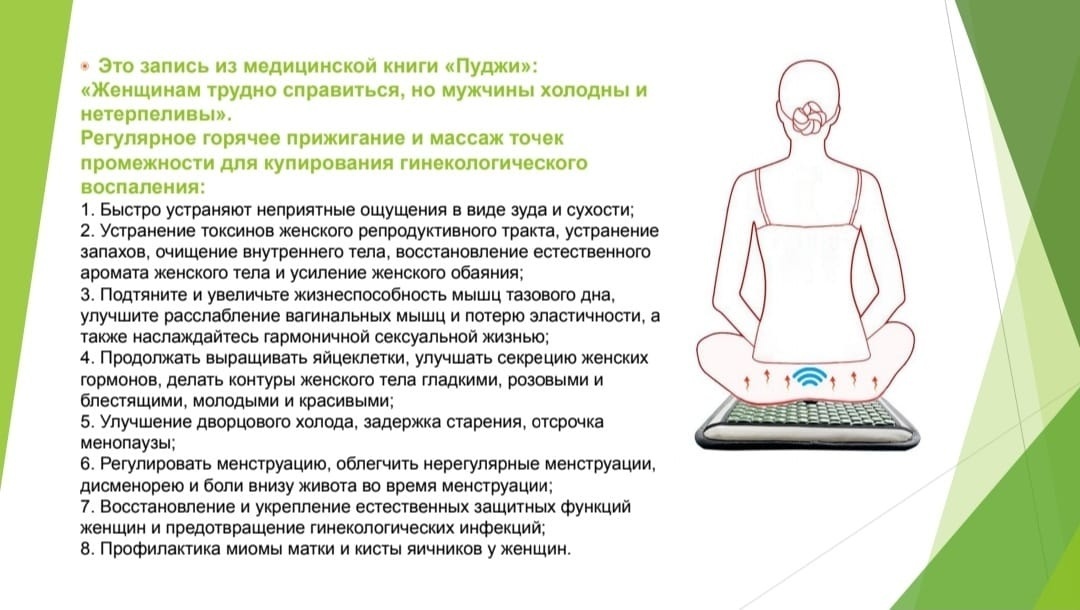 • Это запись из медицинской книги «Пуджи»: «Женщинам трудно справиться, но мужчины холодны и нетерпеливы».

Регулярное горячее прижигание и массаж точек промежности для купирования гинекологического воспаления:

1. Быстро устраняют неприятные ощущения в виде зуда и сухости;
2. Устранение токсинов женского репродуктивного тракта, устранение запахов, очищение внутреннего тела, восстановление естественного аромата женского тела и усиление женского обаяния;
3. Подтяните и увеличьте жизнеспособность мышц тазового дна, улучшите расслабление вагинальных мышц и потерю эластичности, а также наслаждайтесь гармоничной сексуальной жизнью;
4. Продолжать выращивать яйцеклетки, улучшать секрецию женских гормонов, делать контуры женского тела гладкими, розовыми и блестящими, молодыми и красивыми;
5. Улучшение дворцового холода, задержка старения, отсрочка менопаузы;
6. Регулировать менструацию, облегчить нерегулярные менструации, дисменорею и боли внизу живота во время менструации;
7. Восстановление и укрепление естественных защитных функций женщин и предотвращение гинекологических инфекций;
8. Профилактика миомы матки и кисты яичников у женщин.